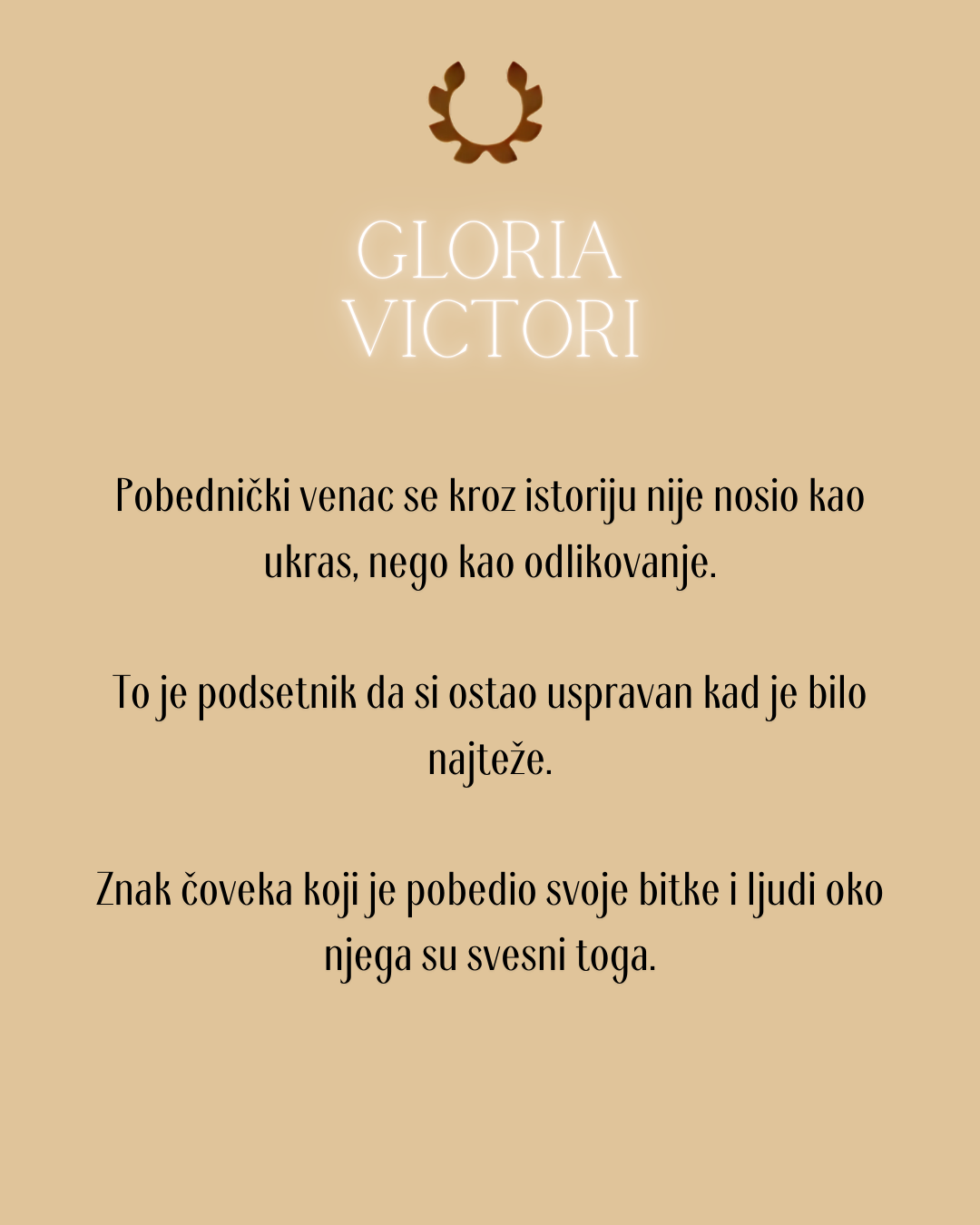 GLORIA
VICTORI

Pobednički venac se kroz istoriju nije nosio kao ukras, nego kao odlikovanje.

To je podsetnik da si ostao uspravan kad je bilo najteže.

Znak čoveka koji je pobedio svoje bitke i ljudi oko njega su svesni toga.